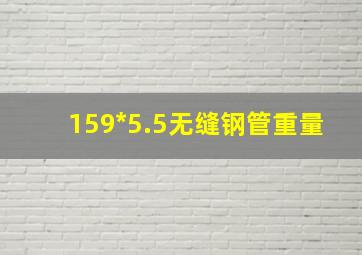 159*5.5无缝钢管重量